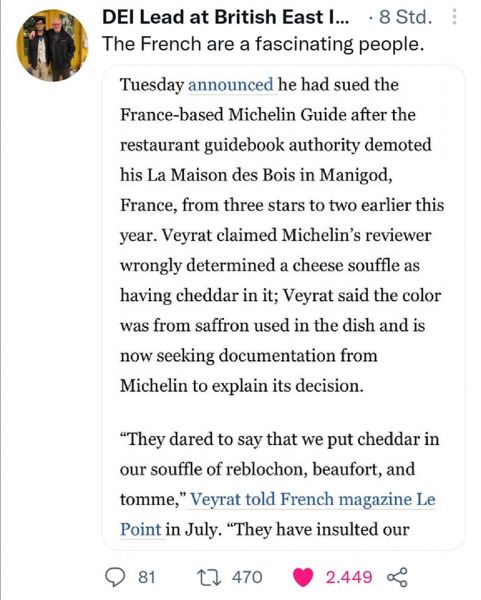 DEI Lead at British East I... · 8 Std.
The French are a fascinating people.

Tuesday announced he had sued the France-based Michelin Guide after the restaurant guidebook authority demoted his La Maison des Bois in Manigod, France, from three stars to two earlier this year. Veyrat claimed Michelin's reviewer wrongly determined a cheese souffle as having cheddar in it; Veyrat said the color was from saffron used in the dish and is now seeking documentation from Michelin to explain its decision.

"They dared to say that we put cheddar in our souffle of reblochon, beaufort, and tomme," Veyrat told French magazine Le Point in July. "They have insulted our

81 470 2.449